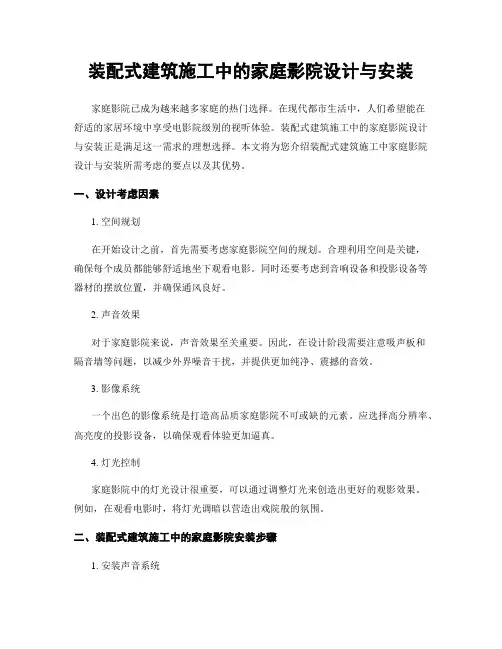 装配式建筑施工中的家庭影院设计与安装

家庭影院已成为越来越多家庭的热门选择。在现代都市生活中，人们希望能在舒适的家居环境中享受电影院级别的视听体验。装配式建筑施工中的家庭影院设计与安装正是满足这一需求的理想选择。本文将为您介绍装配式建筑施工中家庭影院设计与安装所需考虑的要点以及其优势。

一、设计考虑因素

1. 空间规划

在开始设计之前，首先需要考虑家庭影院空间的规划。合理利用空间是关键，确保每个成员都能够舒适地坐下观看电影。同时还要考虑到音响设备和投影设备等器材的摆放位置，并确保通风良好。

2. 声音效果

对于家庭影院来说，声音效果至关重要。因此，在设计阶段需要注意吸声板和隔音墙等问题，以减少外界噪音干扰，并提供更加纯净、震撼的音效。

3. 影像系统

一个出色的影像系统是打造高品质家庭影院不可或缺的元素。应选择高分辨率、高亮度的投影设备，以确保观看体验更加逼真。

4. 灯光控制

家庭影院中的灯光设计很重要，可以通过调整灯光来创造出更好的观影效果。例如，在观看电影时，将灯光调暗以营造出戏院般的氛围。

二、装配式建筑施工中的家庭影院安装步骤

1. 安装声音系统